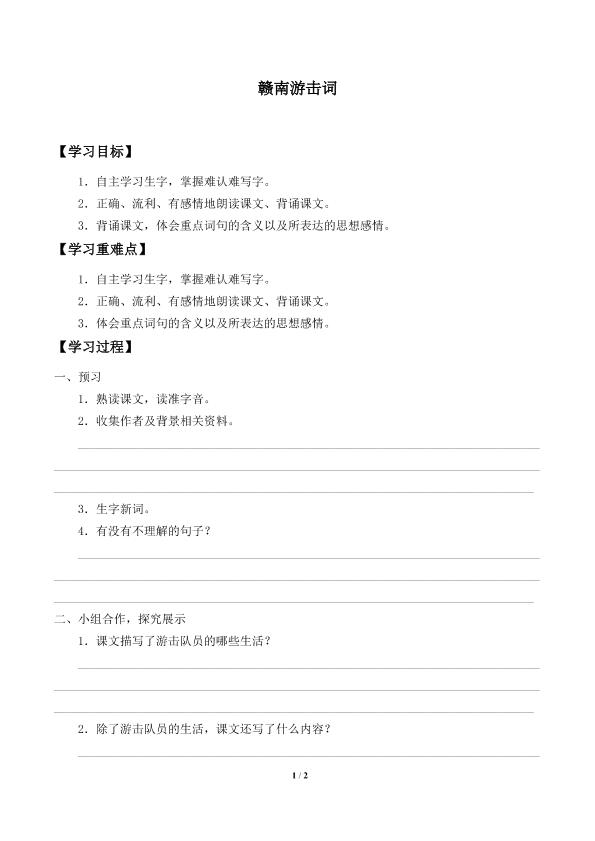 赣南游击词

【学习目标】

1．自主学习生字，掌握难认难写字。

2．正确、流利、有感情地朗读课文、背诵课文。

3．背诵课文，体会重点词句的含义以及所表达的思想感情。

【学习重难点】

1．自主学习生字，掌握难认难写字。

2．正确、流利、有感情地朗读课文、背诵课文。

3．体会重点词句的含义以及所表达的思想感情。

【学习过程】

一、预习

1．熟读课文，读准字音。

2．收集作者及背景相关资料。

3．生字新词。

4．有没有不理解的句子？

二、小组合作，探究展示

1．课文描写了游击队员的哪些生活？

2．除了游击队员的生活，课文还写了什么内容？

1 / 2